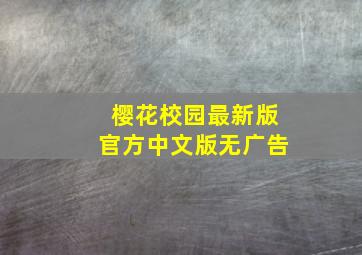 樱花校园最新版
官方中文版无广告